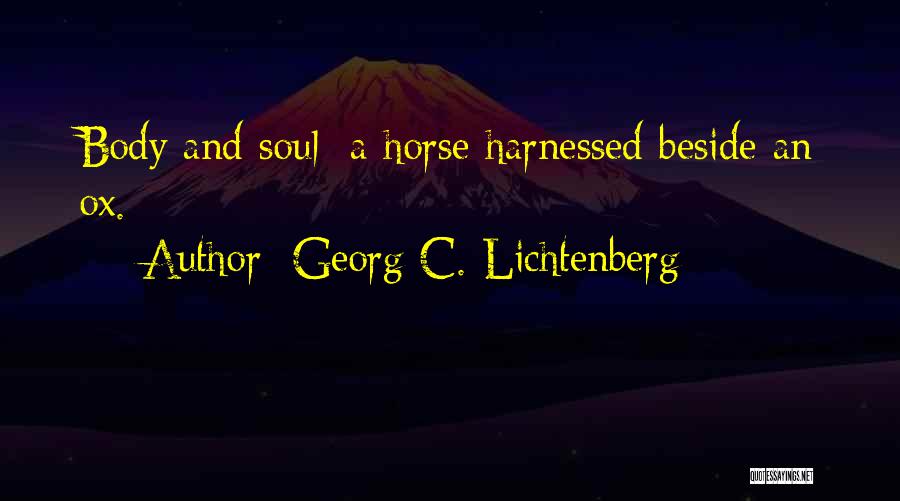 Body and soul: a horse harnessed beside an ox.

Author: Georg C. Lichtenberg

QUOTESSAYINGS.NET